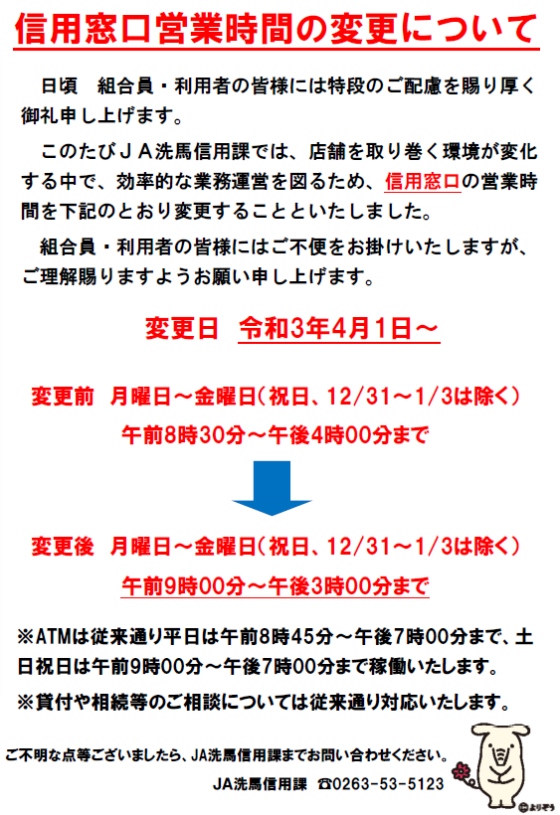 信用窓口営業時間の変更について

日頃　組合員・利用者の皆様には特段のご配慮を賜り厚く御礼申し上げます。

このたびＪＡ洗馬信用課では、店舗を取り巻く環境が変化する中で、効率的な業務運営を図るため、信用窓口の営業時間を下記のとおり変更することといたしました。

組合員・利用者の皆様にはご不便をお掛けいたしますが、ご理解賜りますようお願い申し上げます。

変更日　令和3年4月1日～

変更前　月曜日～金曜日（祝日、12/31～1/3は除く）
午前8時30分～午後4時00分まで

変更後　月曜日～金曜日（祝日、12/31～1/3は除く）
午前9時00分～午後3時00分まで

※ATMは従来通り平日は午前8時45分～午後7時00分まで、土日祝日は午前9時00分～午後7時00分まで稼働いたします。

※貸付や相続等のご相談については従来通り対応いたします。

ご不明な点等ございましたら、JA洗馬信用課までお問い合わせください。

JA洗馬信用課　☎0263-53-5123

©よりぞう